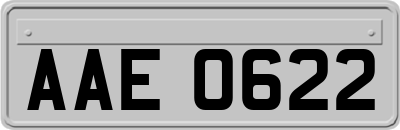 AAE 0622